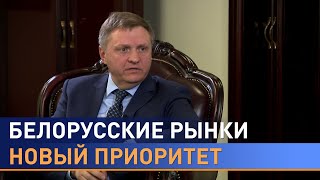 БЕЛОРУССКИЕ РЫНКИ
НОВЫЙ ПРИОРИТЕТ